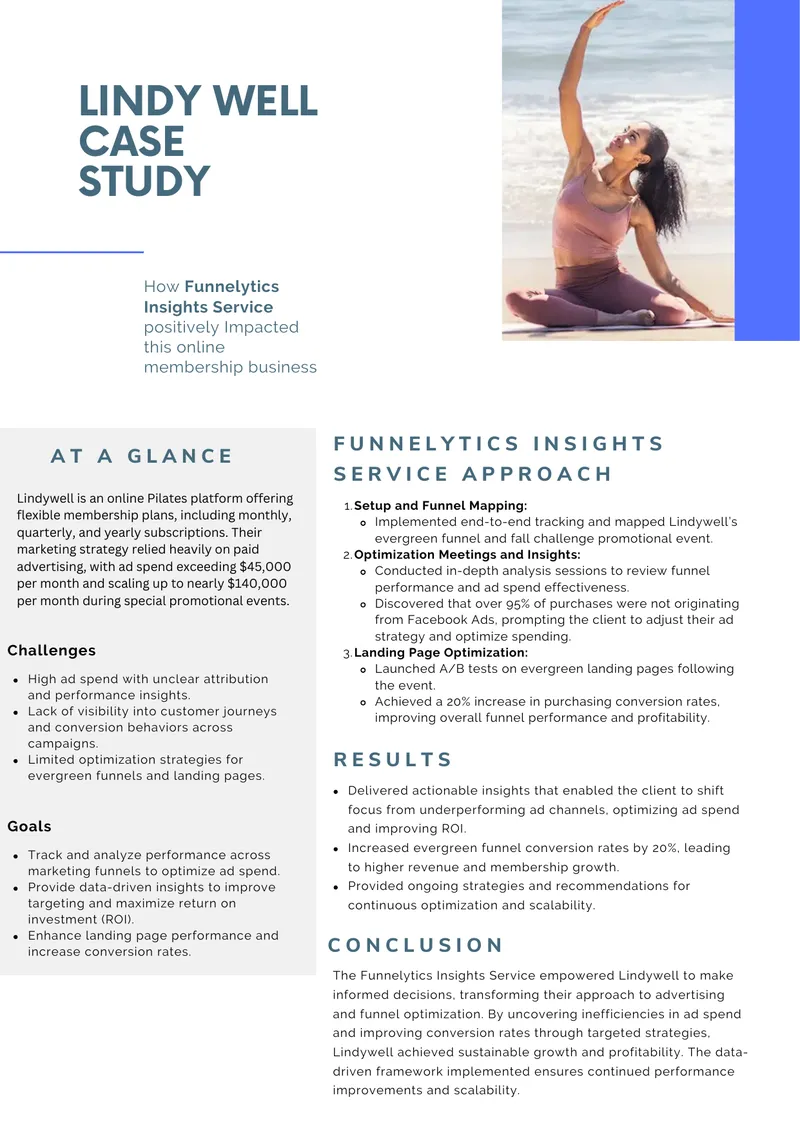 LINDY WELL CASE STUDY

How Funnelytics Insights Service positively Impacted this online membership business

AT A GLANCE

Lindywell is an online Pilates platform offering flexible membership plans, including monthly, quarterly, and yearly subscriptions. Their marketing strategy relied heavily on paid advertising, with ad spend exceeding $45,000 per month and scaling up to nearly $140,000 per month during special promotional events.

Challenges

• High ad spend with unclear attribution and performance insights.
• Lack of visibility into customer journeys and conversion behaviors across campaigns.
• Limited optimization strategies for evergreen funnels and landing pages.

Goals

• Track and analyze performance across marketing funnels to optimize ad spend.
• Provide data-driven insights to improve targeting and maximize return on investment (ROI).
• Enhance landing page performance and increase conversion rates.

FUNNELYTICS INSIGHTS SERVICE APPROACH

1. Setup and Funnel Mapping:
• Implemented end-to-end tracking and mapped Lindywell's evergreen funnel and fall challenge promotional event.
2. Optimization Meetings and Insights:
• Conducted in-depth analysis sessions to review funnel performance and ad spend effectiveness.
• Discovered that over 95% of purchases were not originating from Facebook Ads, prompting the client to adjust their ad strategy and optimize spending.
3. Landing Page Optimization:
• Launched A/B tests on evergreen landing pages following the event.
• Achieved a 20% increase in purchasing conversion rates, improving overall funnel performance and profitability.

RESULTS

• Delivered actionable insights that enabled the client to shift focus from underperforming ad channels, optimizing ad spend and improving ROI.
• Increased evergreen funnel conversion rates by 20%, leading to higher revenue and membership growth.
• Provided ongoing strategies and recommendations for continuous optimization and scalability.

CONCLUSION

The Funnelytics Insights Service empowered Lindywell to make informed decisions, transforming their approach to advertising and funnel optimization. By uncovering inefficiencies in ad spend and improving conversion rates through targeted strategies, Lindywell achieved sustainable growth and profitability. The data-driven framework implemented ensures continued performance improvements and scalability.